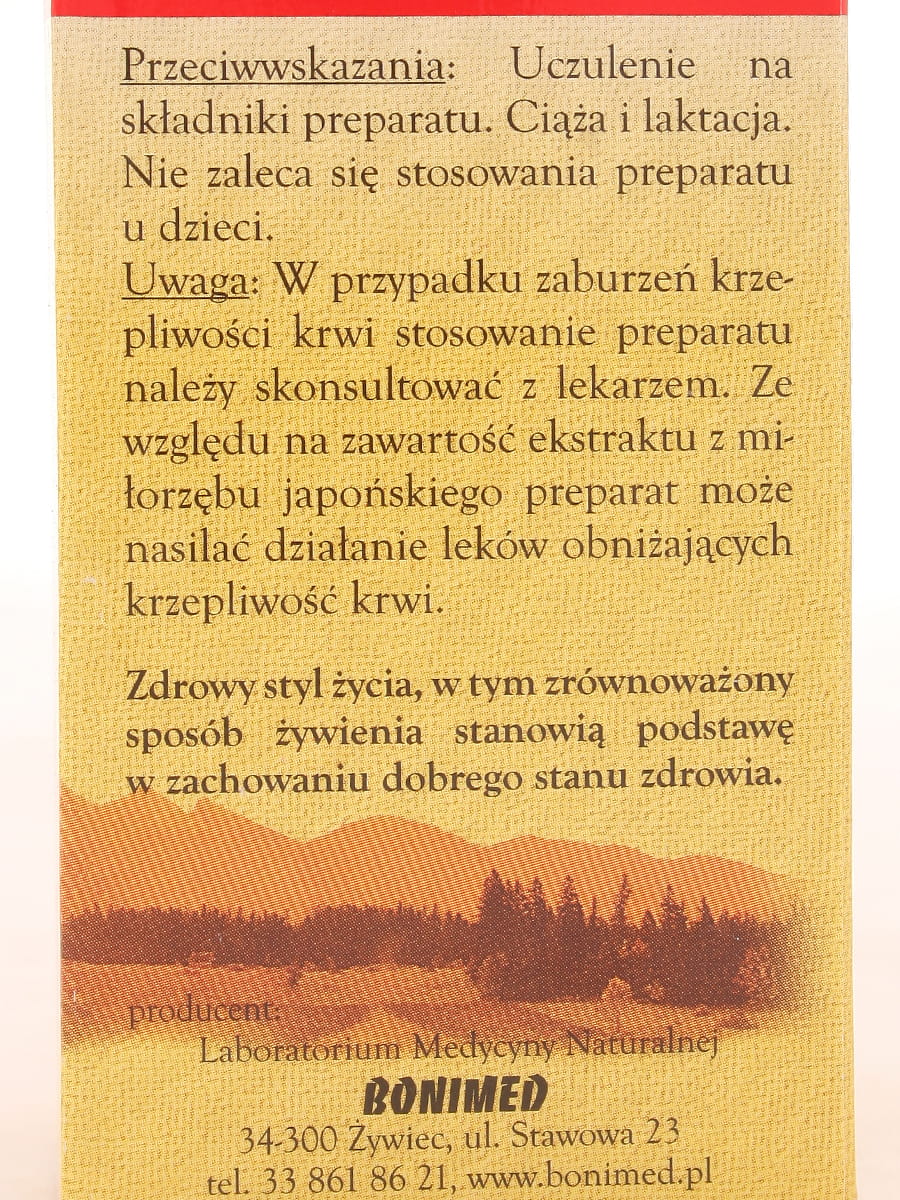 Przeciwwskazania: Uczulenie na składniki preparatu. Ciąża i laktacja. Nie zaleca się stosowania preparatu u dzieci.
Uwaga: W przypadku zaburzeń krzepliwości krwi stosowanie preparatu należy skonsultować z lekarzem. Ze względu na zawartość ekstraktu z miłorzębu japońskiego preparat może nasilać działanie leków obniżających krzepliwość krwi.

Zdrowy styl życia, w tym zrównoważony sposób żywienia stanowią podstawę w zachowaniu dobrego stanu zdrowia.

producent:
Laboratorium Medycyny Naturalnej
BONIMED
34-300 Żywiec, ul. Stawowa 23
tel. 33 861 86 21, www.bonimed.pl